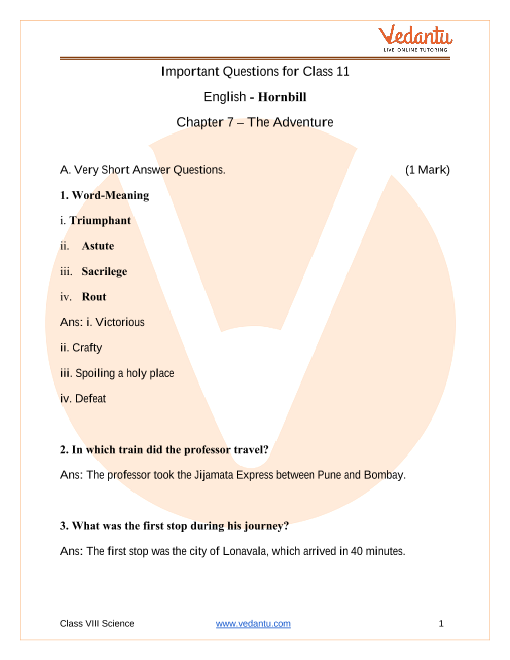 Vedantu
LIVE ONLINE TUTORING

Important Questions for Class 11

English - Hornbill

Chapter 7 – The Adventure

A. Very Short Answer Questions. (1 Mark)

1. Word-Meaning

i. Triumphant

ii. Astute

iii. Sacrilege

iv. Rout

Ans: i. Victorious

ii. Crafty

iii. Spoiling a holy place

iv. Defeat

2. In which train did the professor travel?

Ans: The professor took the Jijamata Express between Pune and Bombay.

3. What was the first stop during his journey?

Ans: The first stop was the city of Lonavala, which arrived in 40 minutes.

Class VIII Science www.vedantu.com 1